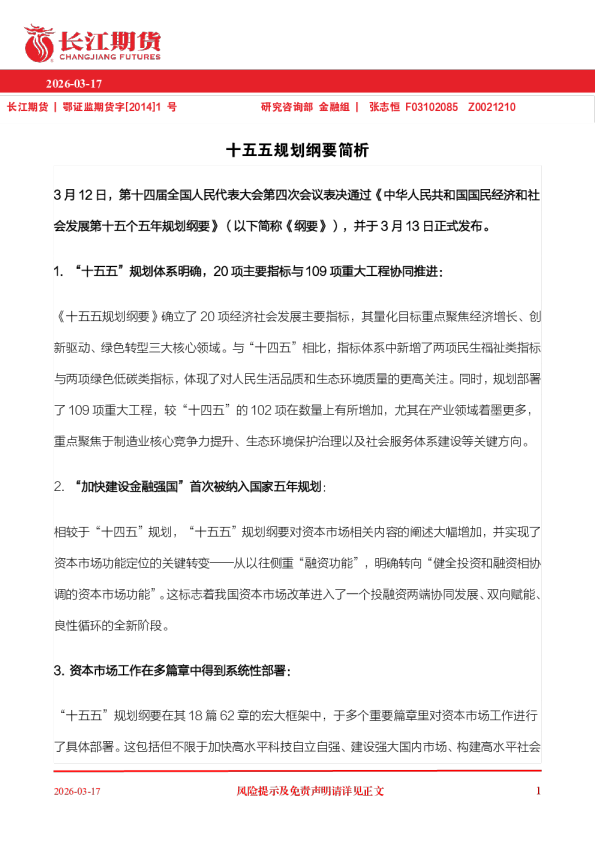 长江期货
CHANGJIANG FUTURES

2026-03-17

长江期货 | 鄂证监期货字[2014]1 号

研究咨询部 金融组 | 张志恒 F03102085 Z0021210

十五五规划纲要简析

3 月 12 日，第十四届全国人民代表大会第四次会议表决通过《中华人民共和国国民经济和社会发展第十五个五年规划纲要》（以下简称《纲要》），并于 3 月 13 日正式发布。

1. “十五五”规划体系明确，20 项主要指标与 109 项重大工程协同推进：

《十五五规划纲要》确立了 20 项经济社会发展主要指标，其量化目标重点聚焦经济增长、创新驱动、绿色转型三大核心领域。与“十四五”相比，指标体系中新增了两项民生福祉类指标与两项绿色低碳类指标，体现了对人民生活品质和生态环境质量的更高关注。同时，规划部署了 109 项重大工程，较“十四五”的 102 项在数量上有所增加，尤其在产业领域着墨更多，重点聚焦于制造业核心竞争力提升、生态环境保护治理以及社会服务体系建设等关键方向。

2. “加快建设金融强国”首次被纳入国家五年规划：

相较于“十四五”规划，“十五五”规划纲要对资本市场相关内容的阐述大幅增加，并实现了资本市场功能定位的关键转变——从以往侧重“融资功能”，明确转向“健全投资和融资相协调的资本市场功能”。这标志着我国资本市场改革进入了一个投融资两端协同发展、双向赋能、良性循环的全新阶段。

3. 资本市场工作在多篇章中得到系统性部署：

“十五五”规划纲要在其 18 篇 62 章的宏大框架中，于多个重要篇章里对资本市场工作进行了具体部署。这包括但不限于加快高水平科技自立自强、建设强大国内市场、构建高水平社会

2026-03-17 风险提示及免责声明请详见正文 1